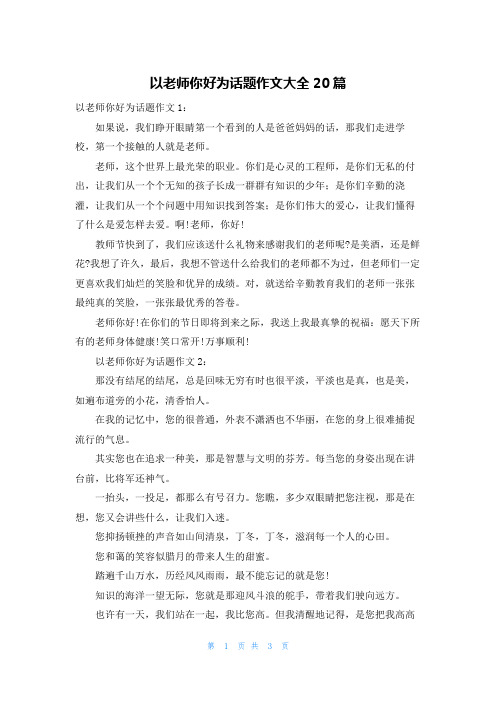 以老师你好为话题作文大全 20 篇

以老师你好为话题作文 1：

如果说，我们睁开眼睛第一个看到的人是爸爸妈妈的话，那我们走进学校，第一个接触的人就是老师。

老师，这个世界上最光荣的职业。你们是心灵的工程师，是你们无私的付出，让我们从一个个无知的孩子长成一群群有知识的少年；是你们辛勤的浇灌，让我们从一个个问题中用知识找到答案；是你们伟大的爱心，让我们懂得了什么是爱怎样去爱。啊！老师，你好！

教师节快到了，我们应该送什么礼物来感谢我们的老师呢?是美酒，还是鲜花?我想了许久，最后，我想不管送什么给我们的老师都不为过，但老师们一定更喜欢我们灿烂的笑脸和优异的成绩。对，就送给辛勤教育我们的老师一张张最纯真的笑脸，一张张最优秀的答卷。

老师你好！在你们的节日即将到来之际，我送上我最真挚的祝福：愿天下所有的老师身体健康！笑口常开！万事顺利！

以老师你好为话题作文 2：

那没有结尾的结尾，总是回味无穷有时也很平淡，平淡也是真，也是美，如遍布道旁的小花，清香怡人。

在我的记忆中，您的很普通，外表不潇洒也不华丽，在您的身上很难捕捉流行的气息。

其实您也在追求一种美，那是智慧与文明的芬芳。每当您的身姿出现在讲台前，比将军还神气。

一抬头，一投足，都那么有号召力。您瞧，多少双眼睛把您注视，那是在想，您又会讲些什么，让我们入迷。

您抑扬顿挫的声音如山间清泉，丁冬，丁冬，滋润每一个人的心田。

您和蔼的笑容似腊月的带来人生的甜蜜。

踏遍千山万水，历经风风雨雨，最不能忘记的就是您！

知识的海洋一望无际，您就是那迎风斗浪的舵手，带着我们驶向远方。

也许有一天，我们站在一起，我比您高。但我清醒地记得，是您把我高高

第 1 页 共 3 页